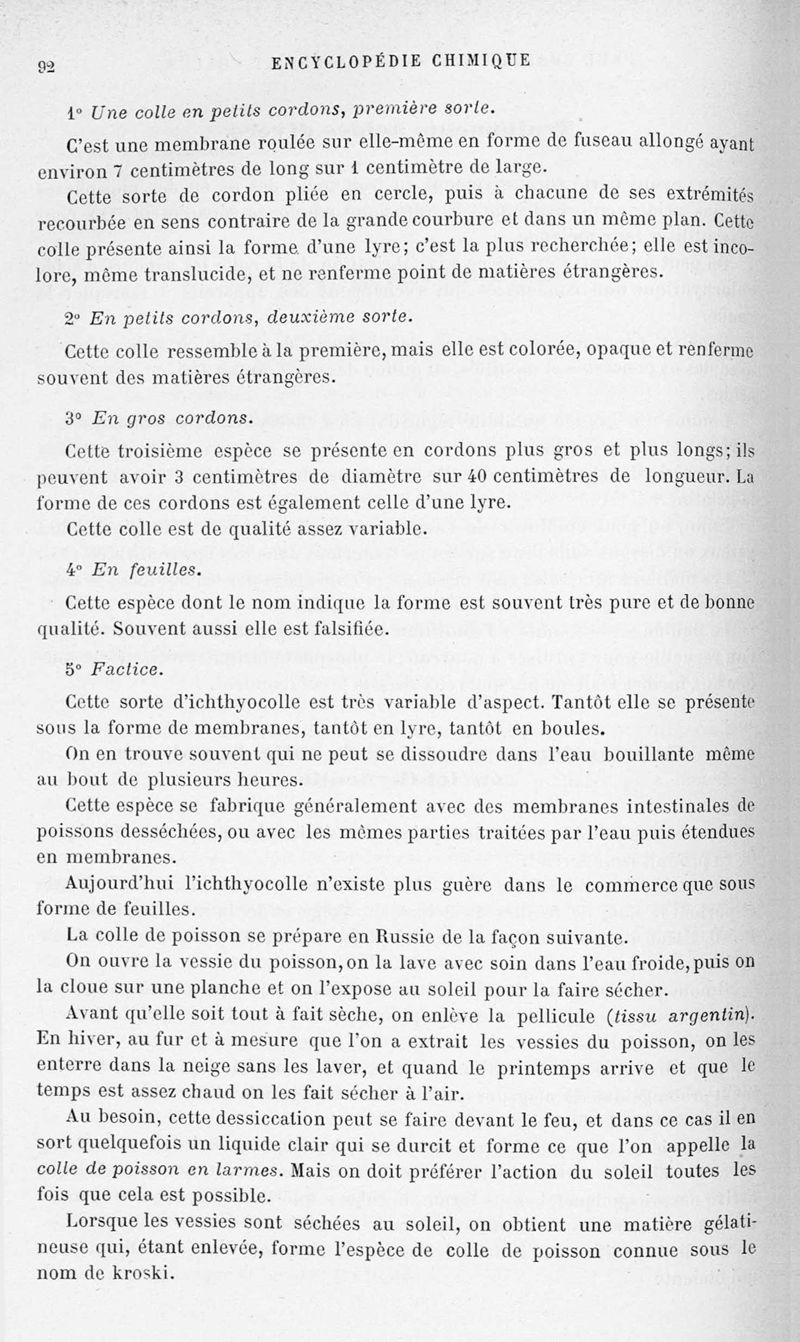 92 ENCYCLOPÉDIE CHIMIQUE

1° Une colle en petits cordons, première sorte.

C'est une membrane roulée sur elle-même en forme de fuseau allongé ayant environ 7 centimètres de long sur 1 centimètre de large.

Cette sorte de cordon pliée en cercle, puis à chacune de ses extrémités recourbée en sens contraire de la grande courbure et dans un même plan. Cette colle présente ainsi la forme d'une lyre; c'est la plus recherchée; elle est incolore, même translucide, et ne renferme point de matières étrangères.

2° En petits cordons, deuxième sorte.

Cette colle ressemble à la première, mais elle est colorée, opaque et renferme souvent des matières étrangères.

3° En gros cordons.

Cette troisième espèce se présente en cordons plus gros et plus longs; ils peuvent avoir 3 centimètres de diamètre sur 40 centimètres de longueur. La forme de ces cordons est également celle d'une lyre.

Cette colle est de qualité assez variable.

4° En feuilles.

Cette espèce dont le nom indique la forme est souvent très pure et de bonne qualité. Souvent aussi elle est falsifiée.

5° Factice.

Cette sorte d'ichthyocolle est très variable d'aspect. Tantôt elle se présente sous la forme de membranes, tantôt en lyre, tantôt en boules.

On en trouve souvent qui ne peut se dissoudre dans l'eau bouillante même au bout de plusieurs heures.

Cette espèce se fabrique généralement avec des membranes intestinales de poissons desséchées, ou avec les mêmes parties traitées par l'eau puis étendues en membranes.

Aujourd'hui l'ichthyocolle n'existe plus guère dans le commerce que sous forme de feuilles.

La colle de poisson se prépare en Russie de la façon suivante.

On ouvre la vessie du poisson, on la lave avec soin dans l'eau froide, puis on la cloue sur une planche et on l'expose au soleil pour la faire sécher.

Avant qu'elle soit tout à fait sèche, on enlève la pellicule (tissu argentin). En hiver, au fur et à mesure que l'on a extrait les vessies du poisson, on les enterre dans la neige sans les laver, et quand le printemps arrive et que le temps est assez chaud on les fait sécher à l'air.

Au besoin, cette dessiccation peut se faire devant le feu, et dans ce cas il en sort quelquefois un liquide clair qui se durcit et forme ce que l'on appelle la colle de poisson en larmes. Mais on doit préférer l'action du soleil toutes les fois que cela est possible.

Lorsque les vessies sont séchées au soleil, on obtient une matière gélatineuse qui, étant enlevée, forme l'espèce de colle de poisson connue sous le nom de kroski.